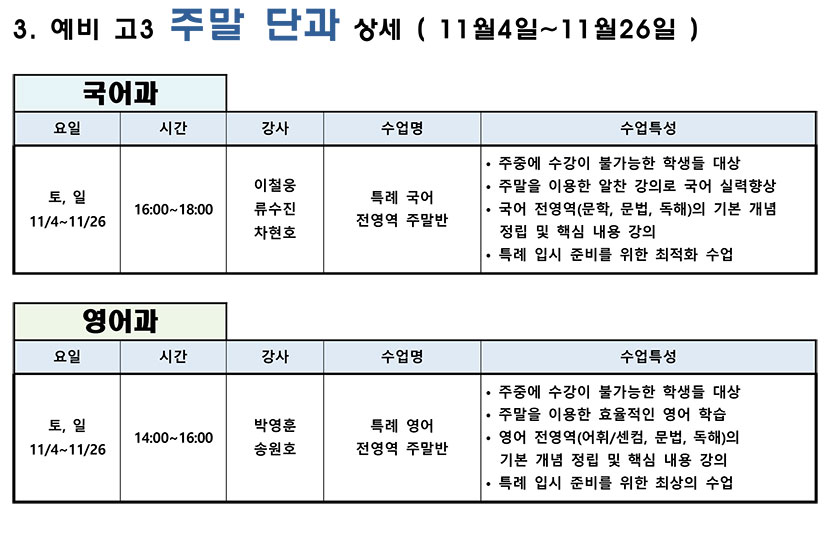 3. 예비 고3 주말 단과 상세 ( 11월4일~11월26일 )

국어과

| 요일 | 시간 | 강사 | 수업명 | 수업특성 |
|---|---|---|---|---|
| 토, 일 11/4~11/26 | 16:00~18:00 | 이철웅 류수진 차현호 | 특례 국어 전영역 주말반 | • 주중에 수강이 불가능한 학생들 대상 • 주말을 이용한 알찬 강의로 국어 실력향상 • 국어 전영역(문학, 문법, 독해)의 기본 개념 정립 및 핵심 내용 강의 • 특례 입시 준비를 위한 최적화 수업 |

영어과

| 요일 | 시간 | 강사 | 수업명 | 수업특성 |
|---|---|---|---|---|
| 토, 일 11/4~11/26 | 14:00~16:00 | 박영훈 송원호 | 특례 영어 전영역 주말반 | • 주중에 수강이 불가능한 학생들 대상 • 주말을 이용한 효율적인 영어 학습 • 영어 전영역(어휘/센컴, 문법, 독해)의 기본 개념 정립 및 핵심 내용 강의 • 특례 입시 준비를 위한 최상의 수업 |